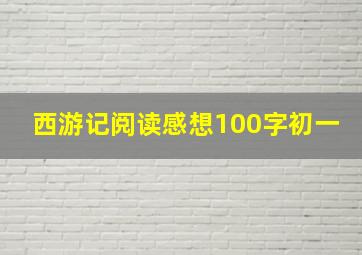 西游记阅读感想100字初一